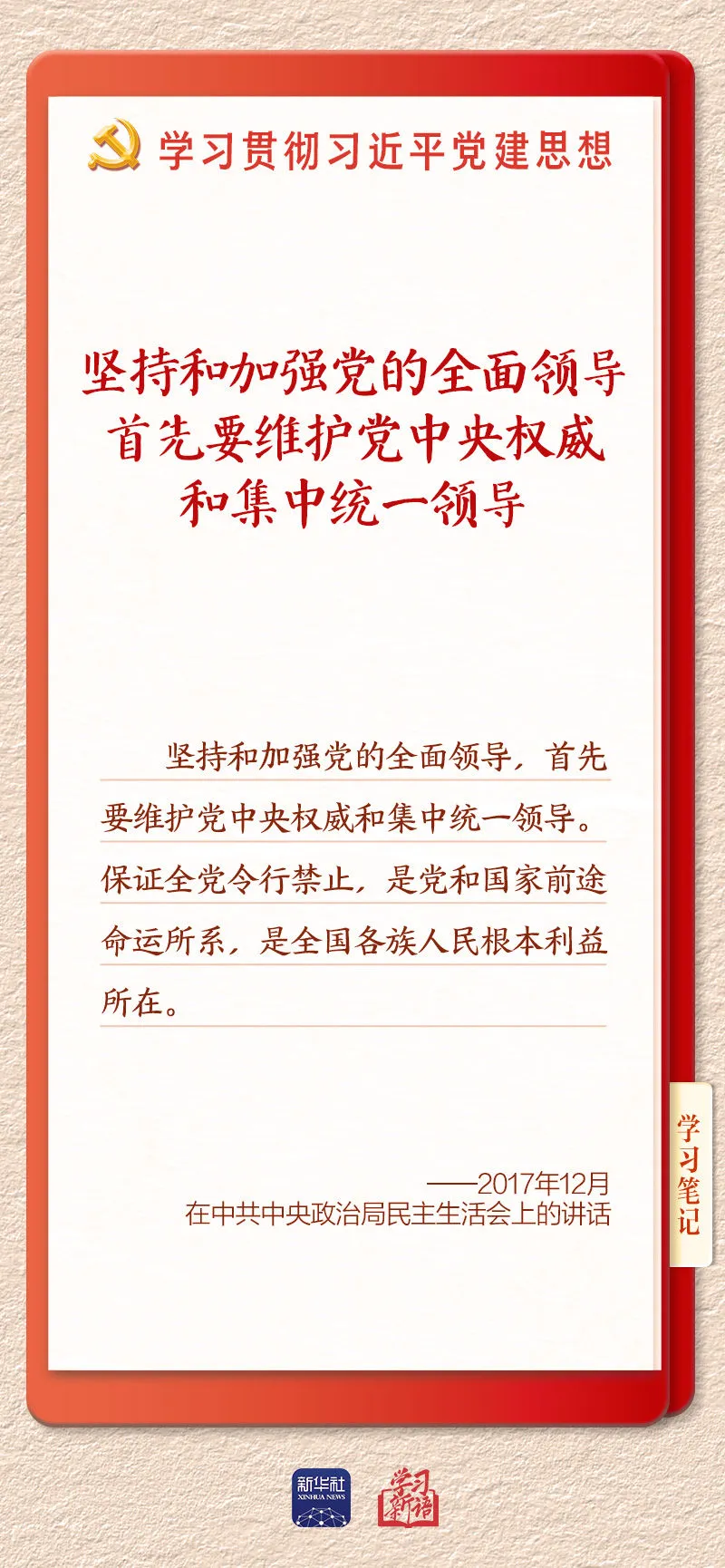 学习贯彻习近平党建思想

坚持和加强党的全面领导
首先要维护党中央权威
和集中统一领导

坚持和加强党的全面领导，首先要维护党中央权威和集中统一领导。保证全党令行禁止，是党和国家前途命运所系，是全国各族人民根本利益所在。

——2017年12月
在中共中央政治局民主生活会上的讲话

学习笔记

新华社
XINHUA NEWS

学习新语